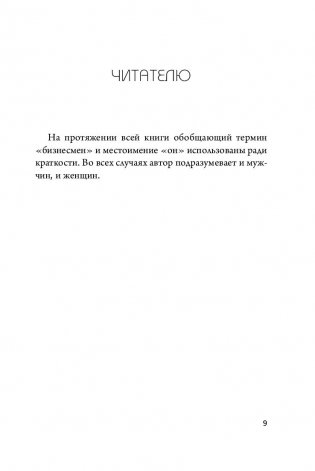 ЧИТАТЕЛЮ

На протяжении всей книги обобщающий термин «бизнесмен» и местоимение «он» использованы ради краткости. Во всех случаях автор подразумевает и мужчин, и женщин.

9